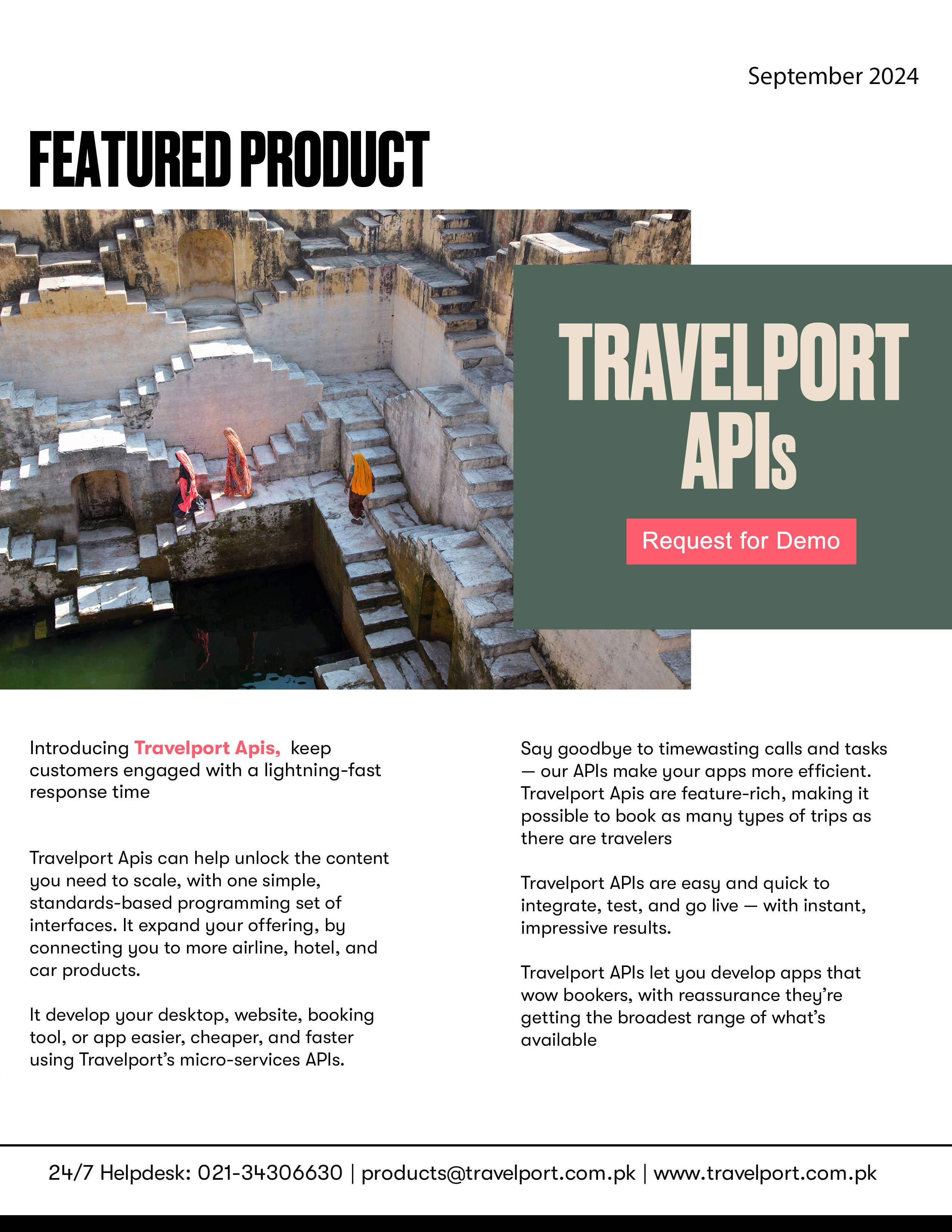 September 2024

FEATURED PRODUCT

TRAVELPORT APIs

Request for Demo

Introducing Travelport Apis, keep customers engaged with a lightning-fast response time

Travelport Apis can help unlock the content you need to scale, with one simple, standards-based programming set of interfaces. It expand your offering, by connecting you to more airline, hotel, and car products.

It develop your desktop, website, booking tool, or app easier, cheaper, and faster using Travelport's micro-services APIs.

Say goodbye to timewasting calls and tasks — our APIs make your apps more efficient. Travelport Apis are feature-rich, making it possible to book as many types of trips as there are travelers

Travelport APIs are easy and quick to integrate, test, and go live — with instant, impressive results.

Travelport APIs let you develop apps that wow bookers, with reassurance they're getting the broadest range of what's available

24/7 Helpdesk: 021-34306630 | products@travelport.com.pk | www.travelport.com.pk